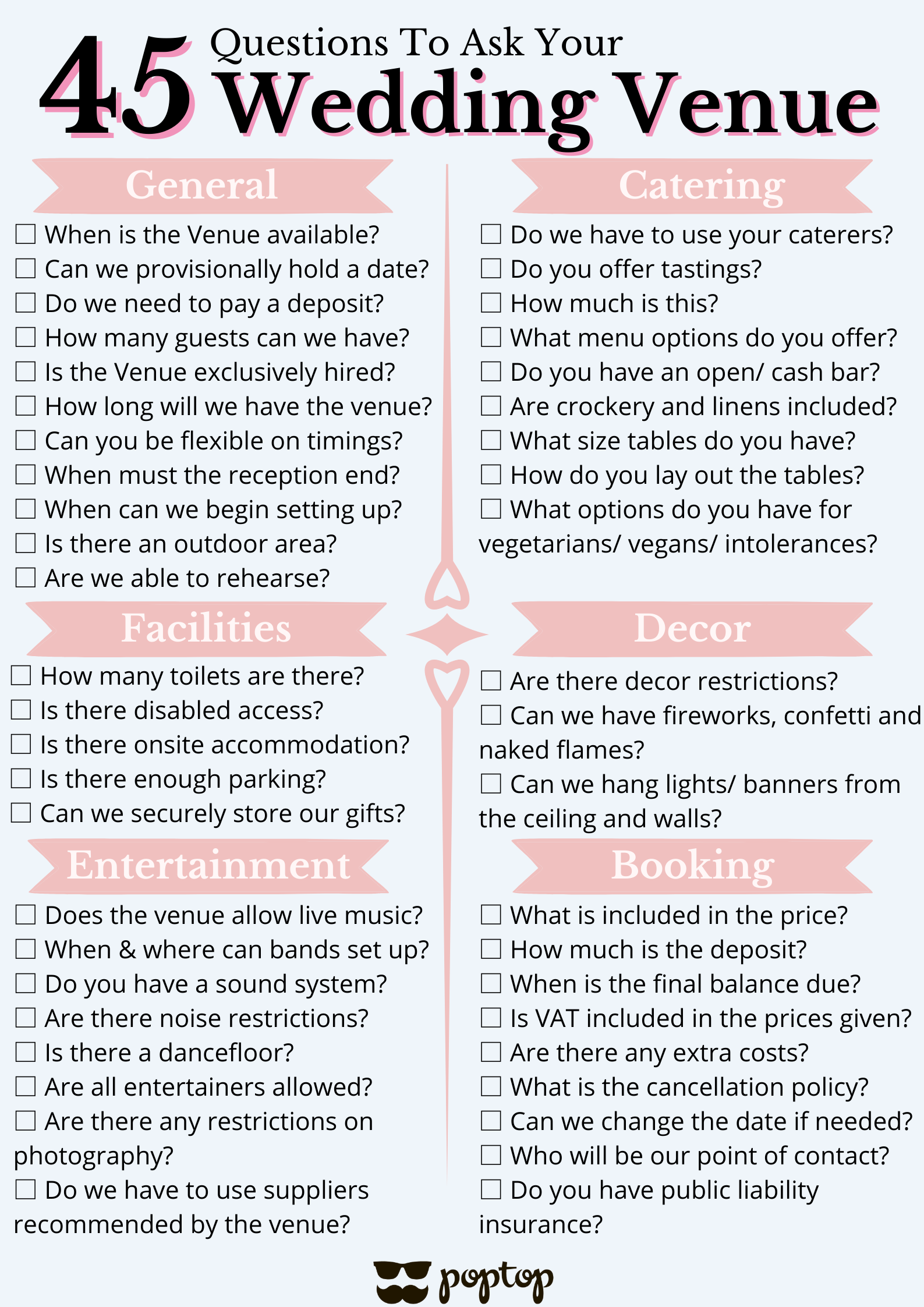 45 Questions To Ask Your Wedding Venue

General

☐ When is the Venue available?
☐ Can we provisionally hold a date?
☐ Do we need to pay a deposit?
☐ How many guests can we have?
☐ Is the Venue exclusively hired?
☐ How long will we have the venue?
☐ Can you be flexible on timings?
☐ When must the reception end?
☐ When can we begin setting up?
☐ Is there an outdoor area?
☐ Are we able to rehearse?

Facilities

☐ How many toilets are there?
☐ Is there disabled access?
☐ Is there onsite accommodation?
☐ Is there enough parking?
☐ Can we securely store our gifts?

Entertainment

☐ Does the venue allow live music?
☐ When & where can bands set up?
☐ Do you have a sound system?
☐ Are there noise restrictions?
☐ Is there a dancefloor?
☐ Are all entertainers allowed?
☐ Are there any restrictions on photography?
☐ Do we have to use suppliers recommended by the venue?

Catering

☐ Do we have to use your caterers?
☐ Do you offer tastings?
☐ How much is this?
☐ What menu options do you offer?
☐ Do you have an open/ cash bar?
☐ Are crockery and linens included?
☐ What size tables do you have?
☐ How do you lay out the tables?
☐ What options do you have for vegetarians/ vegans/ intolerances?

Decor

☐ Are there decor restrictions?
☐ Can we have fireworks, confetti and naked flames?
☐ Can we hang lights/ banners from the ceiling and walls?

Booking

☐ What is included in the price?
☐ How much is the deposit?
☐ When is the final balance due?
☐ Is VAT included in the prices given?
☐ Are there any extra costs?
☐ What is the cancellation policy?
☐ Can we change the date if needed?
☐ Who will be our point of contact?
☐ Do you have public liability insurance?

poptop